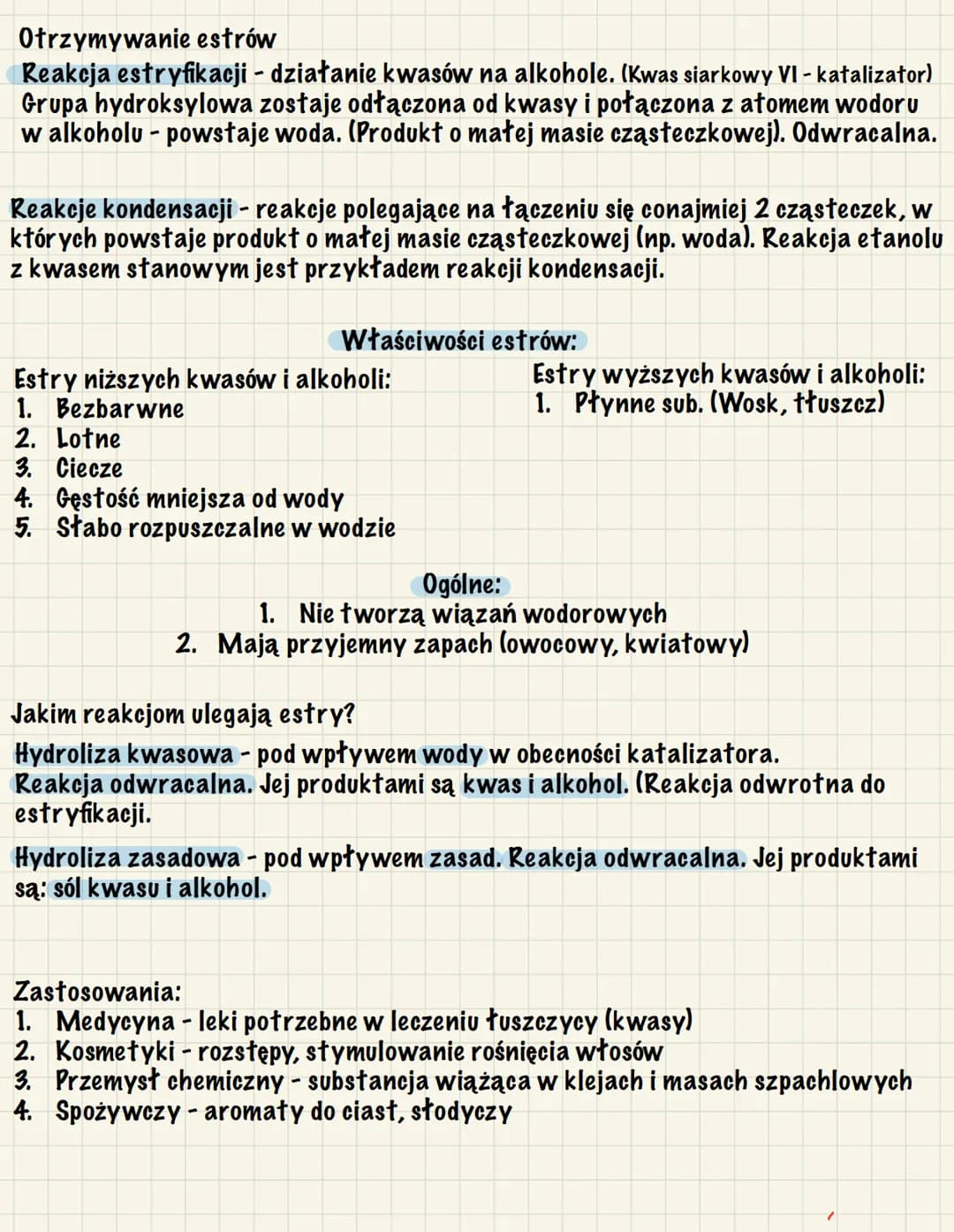 Otrzymywanie estrów
Reakcja estryfikacji - działanie kwasów na alkohole. (Kwas siarkowy VI - katalizator) Grupa hydroksylowa zostaje odłączona od kwasy i połączona z atomem wodoru w alkoholu - powstaje woda. (Produkt o małej masie cząsteczkowej). Odwracalna.

Reakcje kondensacji - reakcje polegające na łączeniu się conajmiej 2 cząsteczek, w których powstaje produkt o małej masie cząsteczkowej (np. woda). Reakcja etanolu z kwasem stanowym jest przykładem reakcji kondensacji.

Właściwości estrów:

Estry niższych kwasów i alkoholi:
1. Bezbarwne
2. Lotne
3. Ciecze
4. Gęstość mniejsza od wody
5. Słabo rozpuszczalne w wodzie

Estry wyższych kwasów i alkoholi:
1. Płynne sub. (Wosk, tłuszcz)

Ogólne:
1. Nie tworzą wiązań wodorowych
2. Mają przyjemny zapach (owocowy, kwiatowy)

Jakim reakcjom ulegają estry?
Hydroliza kwasowa - pod wpływem wody w obecności katalizatora. Reakcja odwracalna. Jej produktami są kwas i alkohol. (Reakcja odwrotna do estryfikacji.

Hydroliza zasadowa - pod wpływem zasad. Reakcja odwracalna. Jej produktami są: sól kwasu i alkohol.

Zastosowania:
1. Medycyna - leki potrzebne w leczeniu łuszczycy (kwasy)
2. Kosmetyki - rozstępy, stymulowanie rośnięcia włosów
3. Przemysł chemiczny - substancja wiążąca w klejach i masach szpachlowych
4. Spożywczy - aromaty do ciast, słodyczy